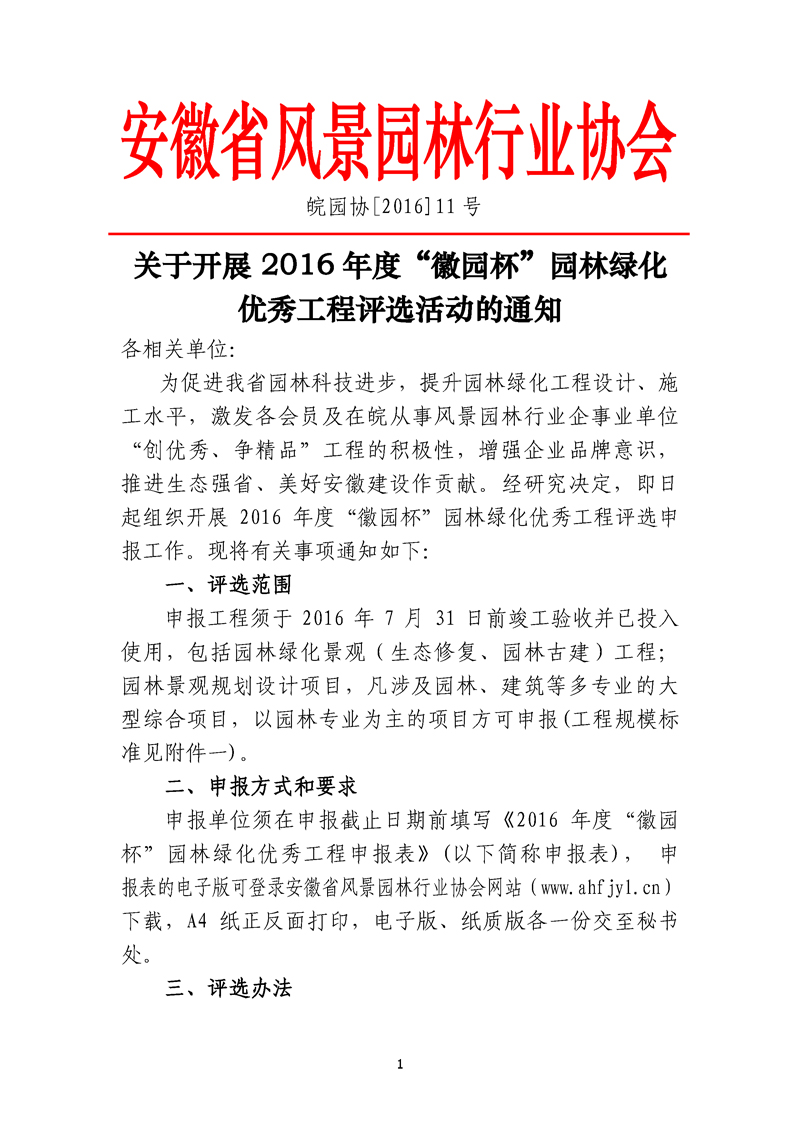 安徽省风景园林行业协会

皖园协[2016]11 号

关于开展 2016 年度“徽园杯”园林绿化优秀工程评选活动的通知

各相关单位:

为促进我省园林科技进步，提升园林绿化工程设计、施工水平，激发各会员及在皖从事风景园林行业企事业单位“创优秀、争精品”工程的积极性，增强企业品牌意识，推进生态强省、美好安徽建设作贡献。经研究决定，即日起组织开展 2016 年度“徽园杯”园林绿化优秀工程评选申报工作。现将有关事项通知如下:

一、评选范围

申报工程须于 2016 年 7 月 31 日前竣工验收并已投入使用，包括园林绿化景观（生态修复、园林古建）工程；园林景观规划设计项目，凡涉及园林、建筑等多专业的大型综合项目，以园林专业为主的项目方可申报(工程规模标准见附件一)。

二、申报方式和要求

申报单位须在申报截止日期前填写《2016 年度“徽园杯”园林绿化优秀工程申报表》(以下简称申报表)， 申报表的电子版可登录安徽省风景园林行业协会网站（www.ahfjyl.cn）下载，A4 纸正反面打印，电子版、纸质版各一份交至秘书处。

三、评选办法

1